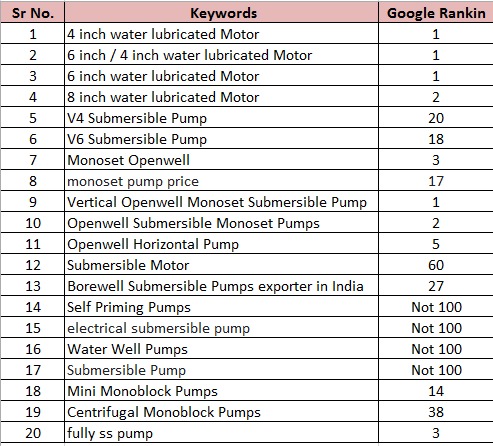 | Sr No. | Keywords | Google Rankin |
|---|---|---|
| 1 | 4 inch water lubricated Motor | 1 |
| 2 | 6 inch / 4 inch water lubricated Motor | 1 |
| 3 | 6 inch water lubricated Motor | 1 |
| 4 | 8 inch water lubricated Motor | 2 |
| 5 | V4 Submersible Pump | 20 |
| 6 | V6 Submersible Pump | 18 |
| 7 | Monoset Openwell | 3 |
| 8 | monoset pump price | 17 |
| 9 | Vertical Openwell Monoset Submersible Pump | 1 |
| 10 | Openwell Submersible Monoset Pumps | 2 |
| 11 | Openwell Horizontal Pump | 5 |
| 12 | Submersible Motor | 60 |
| 13 | Borewell Submersible Pumps exporter in India | 27 |
| 14 | Self Priming Pumps | Not 100 |
| 15 | electrical submersible pump | Not 100 |
| 16 | Water Well Pumps | Not 100 |
| 17 | Submersible Pump | Not 100 |
| 18 | Mini Monoblock Pumps | 14 |
| 19 | Centrifugal Monoblock Pumps | 38 |
| 20 | fully ss pump | 3 |